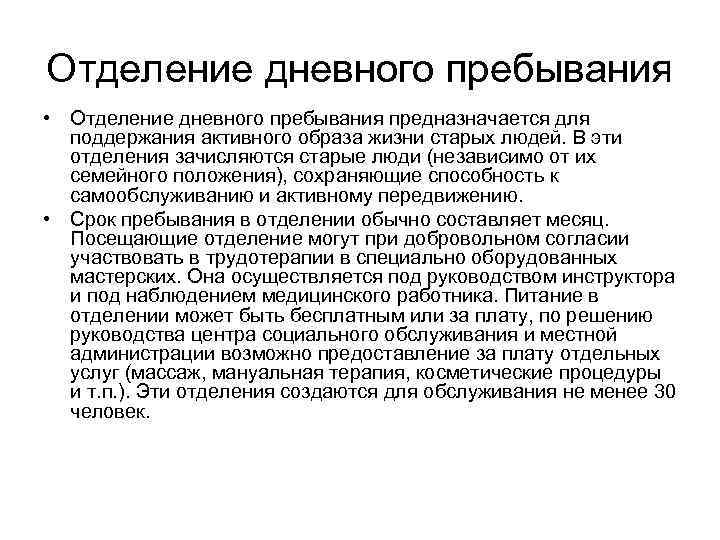 Отделение дневного пребывания

• Отделение дневного пребывания предназначается для поддержания активного образа жизни старых людей. В эти отделения зачисляются старые люди (независимо от их семейного положения), сохраняющие способность к самообслуживанию и активному передвижению.

• Срок пребывания в отделении обычно составляет месяц. Посещающие отделение могут при добровольном согласии участвовать в трудотерапии в специально оборудованных мастерских. Она осуществляется под руководством инструктора и под наблюдением медицинского работника. Питание в отделении может быть бесплатным или за плату, по решению руководства центра социального обслуживания и местной администрации возможно предоставление за плату отдельных услуг (массаж, мануальная терапия, косметические процедуры и т.п.). Эти отделения создаются для обслуживания не менее 30 человек.